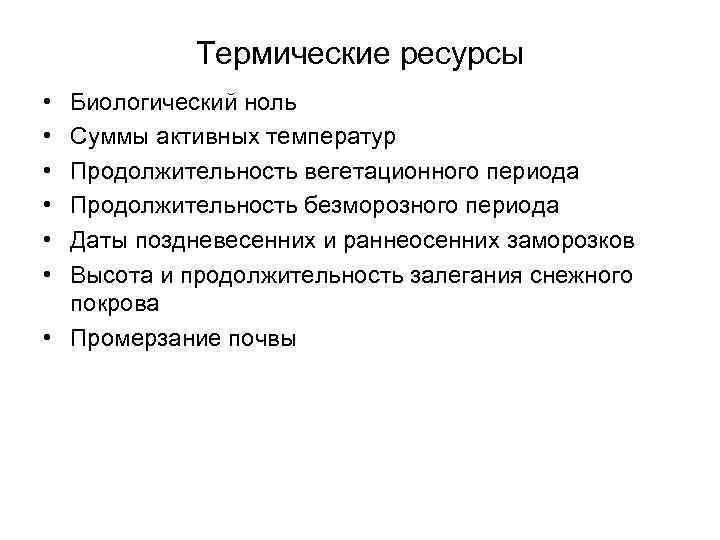 Термические ресурсы

• Биологический ноль
• Суммы активных температур
• Продолжительность вегетационного периода
• Продолжительность безморозного периода
• Даты поздневесенних и раннеосенних заморозков
• Высота и продолжительность залегания снежного покрова
• Промерзание почвы